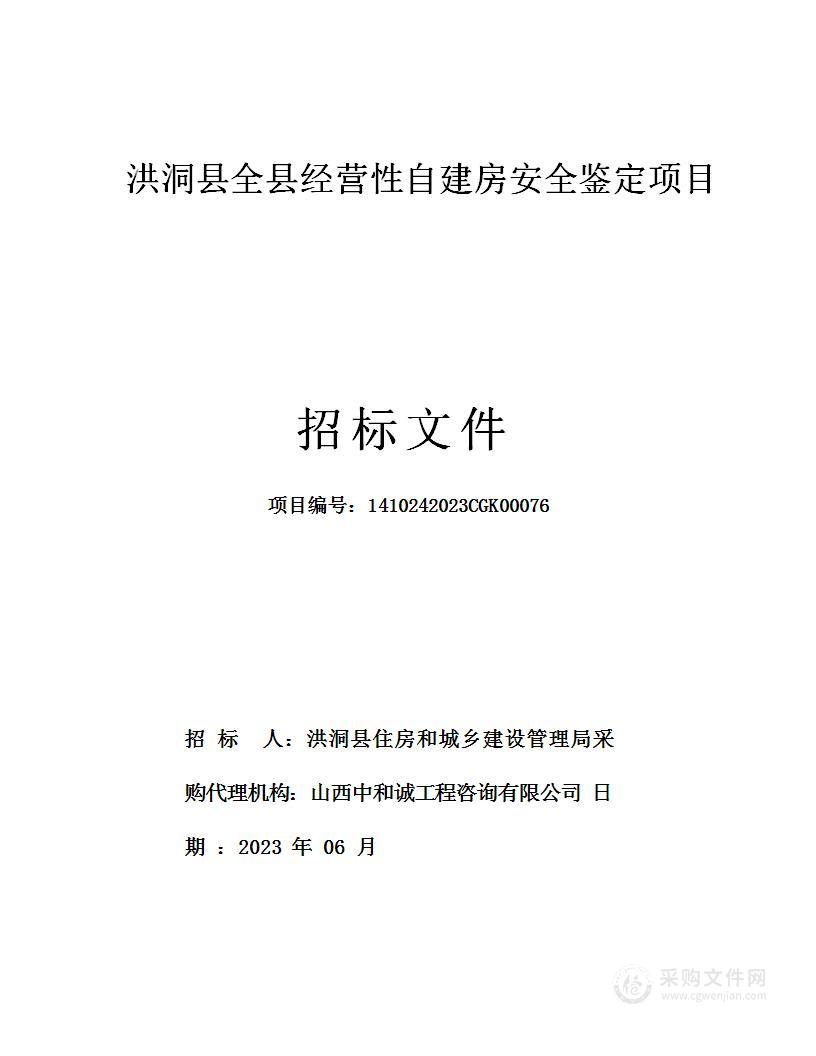 洪洞县全县经营性自建房安全鉴定项目

招标文件

项目编号：1410242023CGK00076

招 标 人：洪洞县住房和城乡建设管理局采

购代理机构：山西中和诚工程咨询有限公司 日

期 ：2023 年 06 月

采购文件网
www.cgwenjian.com